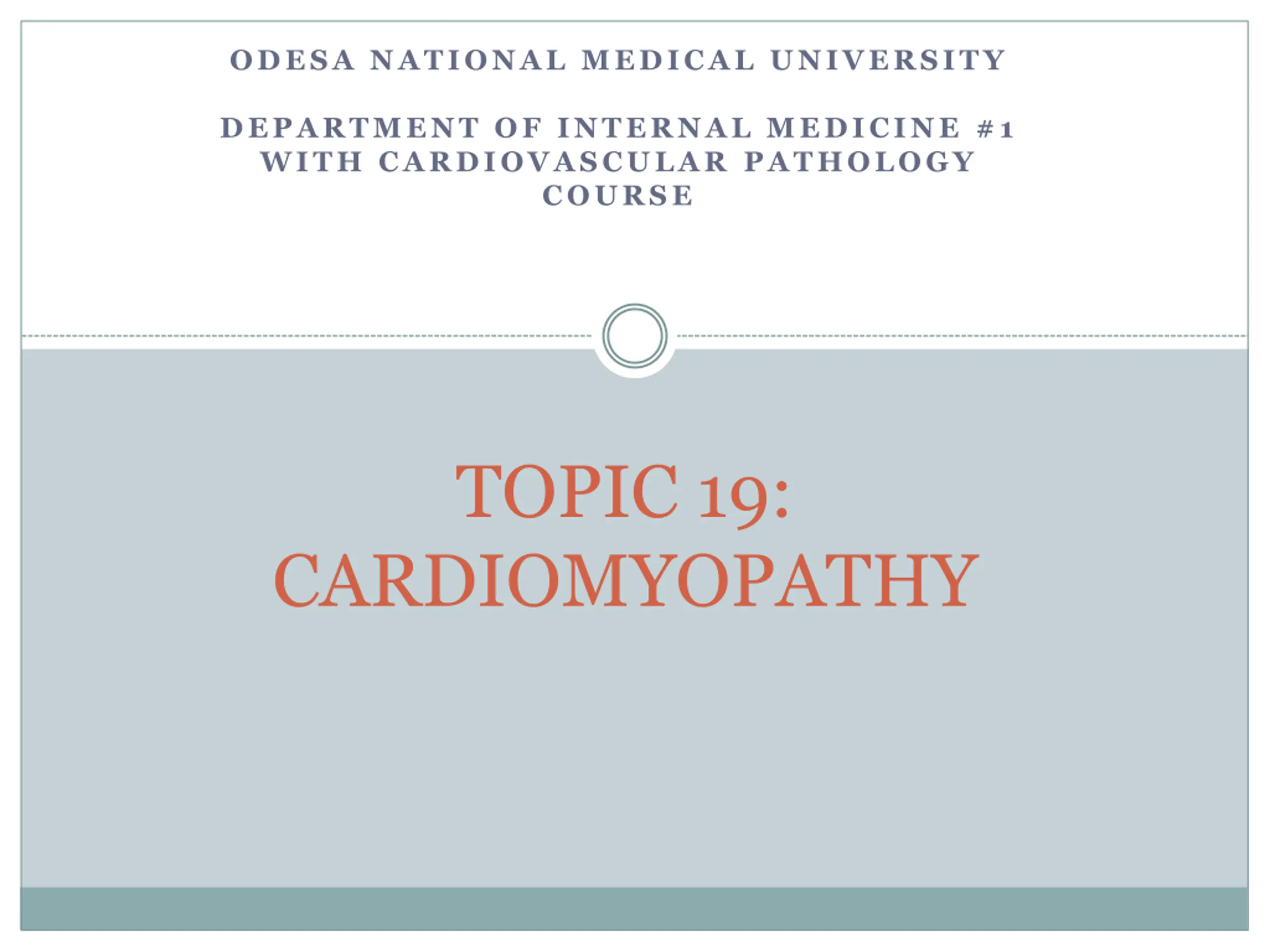 ODESA NATIONAL MEDICAL UNIVERSITY

DEPARTMENT OF INTERNAL MEDICINE #1 WITH CARDIOVASCULAR PATHOLOGY COURSE

TOPIC 19: CARDIOMYOPATHY